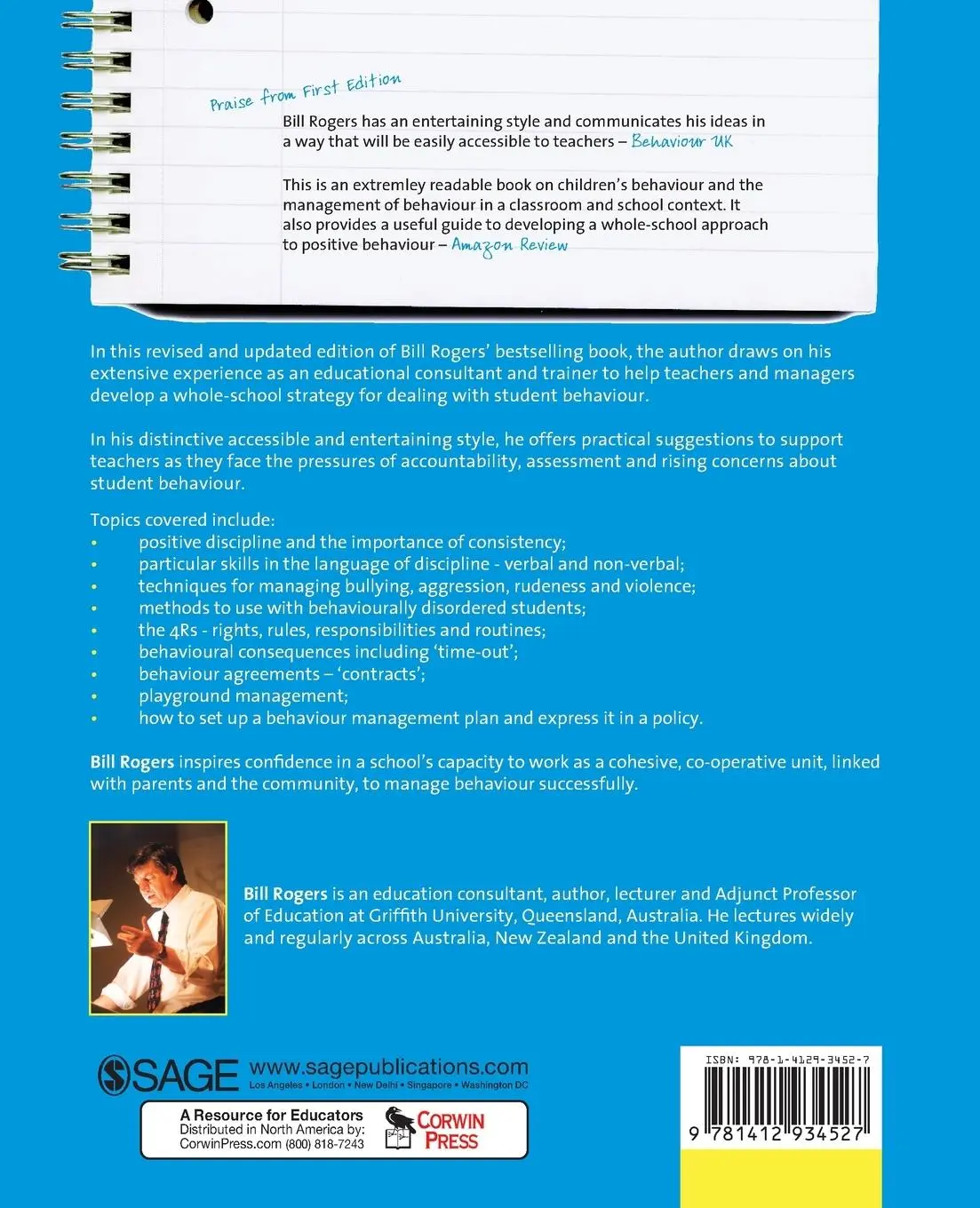 Praise from First Edition

Bill Rogers has an entertaining style and communicates his ideas in a way that will be easily accessible to teachers – Behaviour UK

This is an extremley readable book on children's behaviour and the management of behaviour in a classroom and school context. It also provides a useful guide to developing a whole-school approach to positive behaviour – Amazon Review

In this revised and updated edition of Bill Rogers' bestselling book, the author draws on his extensive experience as an educational consultant and trainer to help teachers and managers develop a whole-school strategy for dealing with student behaviour.

In his distinctive accessible and entertaining style, he offers practical suggestions to support teachers as they face the pressures of accountability, assessment and rising concerns about student behaviour.

Topics covered include:
• positive discipline and the importance of consistency;
• particular skills in the language of discipline - verbal and non-verbal;
• techniques for managing bullying, aggression, rudeness and violence;
• methods to use with behaviourally disordered students;
• the 4Rs - rights, rules, responsibilities and routines;
• behavioural consequences including 'time-out';
• behaviour agreements – 'contracts';
• playground management;
• how to set up a behaviour management plan and express it in a policy.

Bill Rogers inspires confidence in a school's capacity to work as a cohesive, co-operative unit, linked with parents and the community, to manage behaviour successfully.

Bill Rogers is an education consultant, author, lecturer and Adjunct Professor of Education at Griffith University, Queensland, Australia. He lectures widely and regularly across Australia, New Zealand and the United Kingdom.

SAGE www.sagepublications.com
Los Angeles • London • New Delhi • Singapore • Washington DC

A Resource for Educators
Distributed in North America by:
CorwinPress.com (800) 818-7243
CORWIN PRESS

ISBN: 978-1-4129-3452-7
9 781412 934527